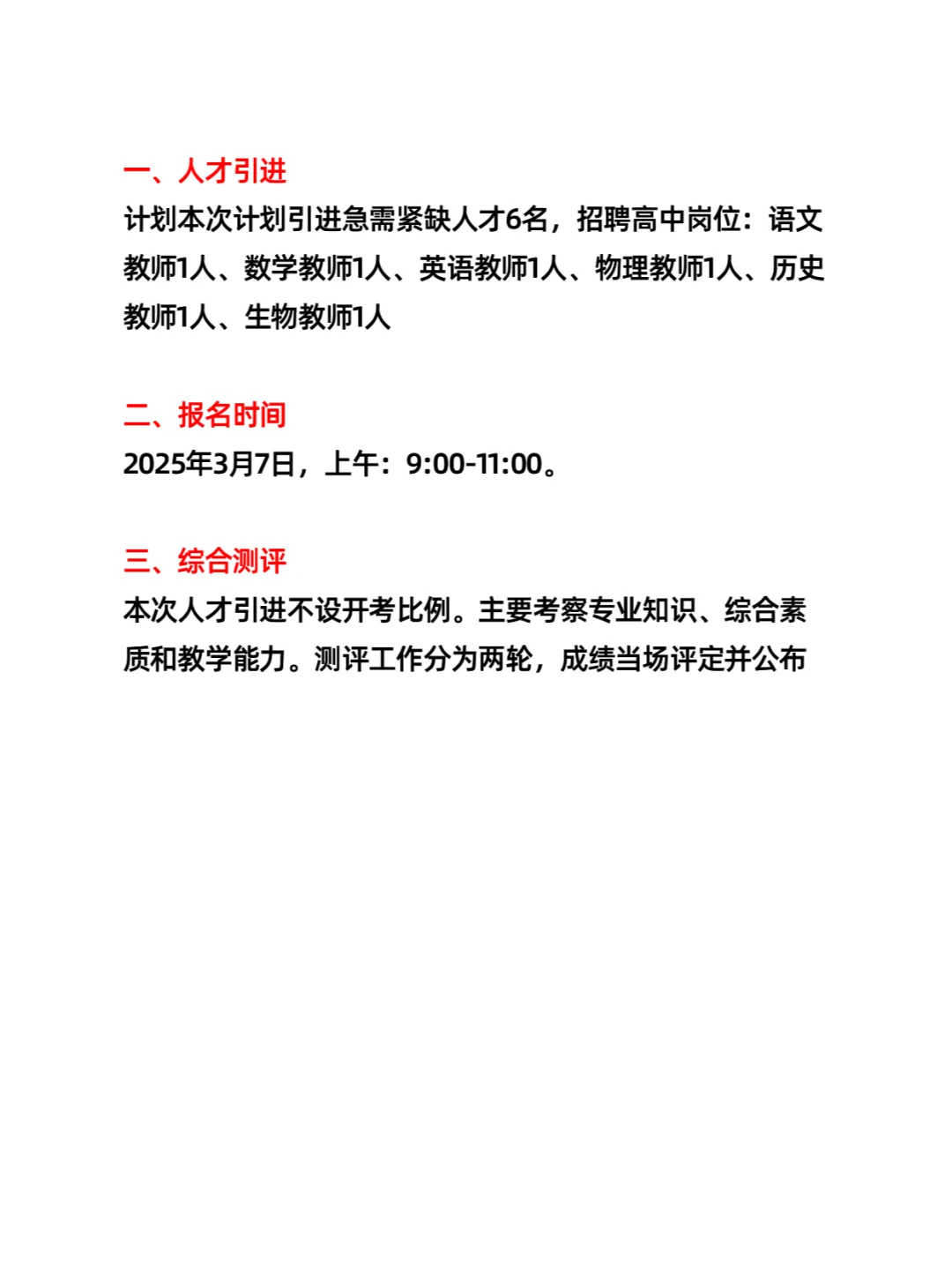 一、人才引进

计划本次计划引进急需紧缺人才6名，招聘高中岗位：语文教师1人、数学教师1人、英语教师1人、物理教师1人、历史教师1人、生物教师1人

二、报名时间

2025年3月7日，上午：9:00-11:00。

三、综合测评

本次人才引进不设开考比例。主要考察专业知识、综合素质和教学能力。测评工作分为两轮，成绩当场评定并公布